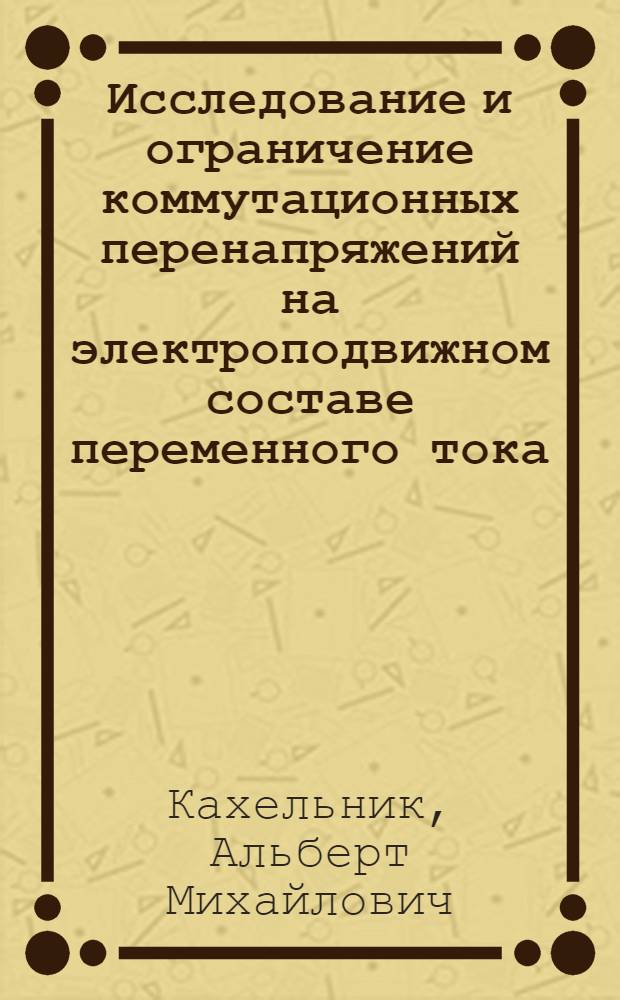 Исследование и ограничение коммутационных перенапряжений на электроподвижном составе переменного тока

Кахельник, Альберт Михайлович